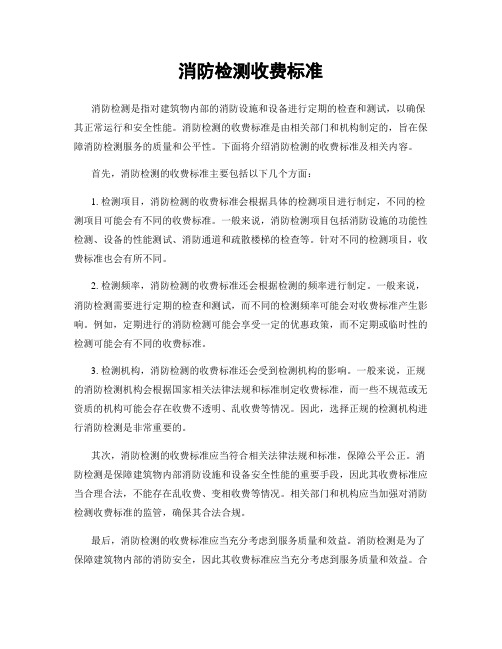 消防检测收费标准

消防检测是指对建筑物内部的消防设施和设备进行定期的检查和测试，以确保其正常运行和安全性能。消防检测的收费标准是由相关部门和机构制定的，旨在保障消防检测服务的质量和公平性。下面将介绍消防检测的收费标准及相关内容。

首先，消防检测的收费标准主要包括以下几个方面：

1. 检测项目，消防检测的收费标准会根据具体的检测项目进行制定，不同的检测项目可能会有不同的收费标准。一般来说，消防检测项目包括消防设施的功能性检测、设备的性能测试、消防通道和疏散楼梯的检查等。针对不同的检测项目，收费标准也会有所不同。

2. 检测频率，消防检测的收费标准还会根据检测的频率进行制定。一般来说，消防检测需要进行定期的检查和测试，而不同的检测频率可能会对收费标准产生影响。例如，定期进行的消防检测可能会享受一定的优惠政策，而不定期或临时性的检测可能会有不同的收费标准。

3. 检测机构，消防检测的收费标准还会受到检测机构的影响。一般来说，正规的消防检测机构会根据国家相关法律法规和标准制定收费标准，而一些不规范或无资质的机构可能会存在收费不透明、乱收费等情况。因此，选择正规的检测机构进行消防检测是非常重要的。

其次，消防检测的收费标准应当符合相关法律法规和标准，保障公平公正。消防检测是保障建筑物内部消防设施和设备安全性能的重要手段，因此其收费标准应当合理合法，不能存在乱收费、变相收费等情况。相关部门和机构应当加强对消防检测收费标准的监管，确保其合法合规。

最后，消防检测的收费标准应当充分考虑到服务质量和效益。消防检测是为了保障建筑物内部的消防安全，因此其收费标准应当充分考虑到服务质量和效益。合